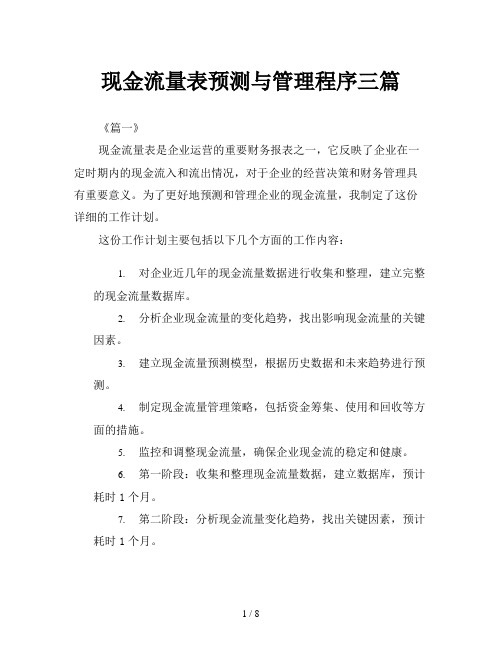 现金流量表预测与管理程序三篇

《篇一》

现金流量表是企业运营的重要财务报表之一，它反映了企业在一定时期内的现金流入和流出情况，对于企业的经营决策和财务管理具有重要意义。为了更好地预测和管理企业的现金流量，我制定了这份详细的工作计划。

这份工作计划主要包括以下几个方面的工作内容：

1. 对企业近几年的现金流量数据进行收集和整理，建立完整的现金流量数据库。

2. 分析企业现金流量的变化趋势，找出影响现金流量的关键因素。

3. 建立现金流量预测模型，根据历史数据和未来趋势进行预测。

4. 制定现金流量管理策略，包括资金筹集、使用和回收等方面的措施。

5. 监控和调整现金流量，确保企业现金流的稳定和健康。

6. 第一阶段：收集和整理现金流量数据，建立数据库，预计耗时 1 个月。

7. 第二阶段：分析现金流量变化趋势，找出关键因素，预计耗时 1 个月。

1 / 8